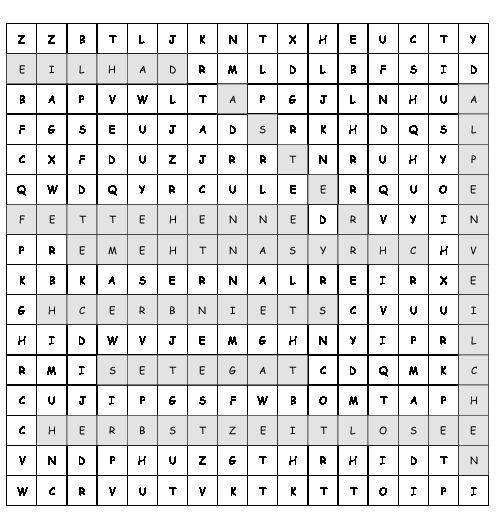 | Z | Z | B | T | L | J | K | N | T | X | H | E | U | C | T | Y |
|---|---|---|---|---|---|---|---|---|---|---|---|---|---|---|---|
| E | I | L | H | A | D | R | M | L | D | L | B | F | S | I | D |
| B | A | P | V | W | L | T | A | P | G | J | L | N | H | U | A |
| F | G | S | E | U | J | A | D | S | R | K | H | D | Q | S | L |
| C | X | F | D | U | Z | J | R | R | T | N | R | U | H | Y | P |
| Q | W | D | Q | Y | R | C | U | L | E | E | R | Q | U | O | E |
| F | E | T | T | E | H | E | N | N | E | D | R | V | Y | I | N |
| P | R | E | M | E | H | T | N | A | S | Y | R | H | C | H | V |
| K | B | K | A | S | E | R | N | A | L | R | E | I | R | X | E |
| G | H | C | E | R | B | N | I | E | T | S | C | V | U | U | I |
| H | I | D | W | V | J | E | M | G | H | N | Y | I | P | R | L |
| R | M | I | S | E | T | E | G | A | T | C | D | Q | M | K | C |
| C | U | J | I | P | G | S | F | W | B | O | M | T | A | P | H |
| C | H | E | R | B | S | T | Z | E | I | T | L | O | S | E | E |
| V | N | D | P | H | U | Z | G | T | H | R | H | I | D | T | N |
| W | C | R | V | U | T | V | K | T | K | T | T | O | I | P | I |